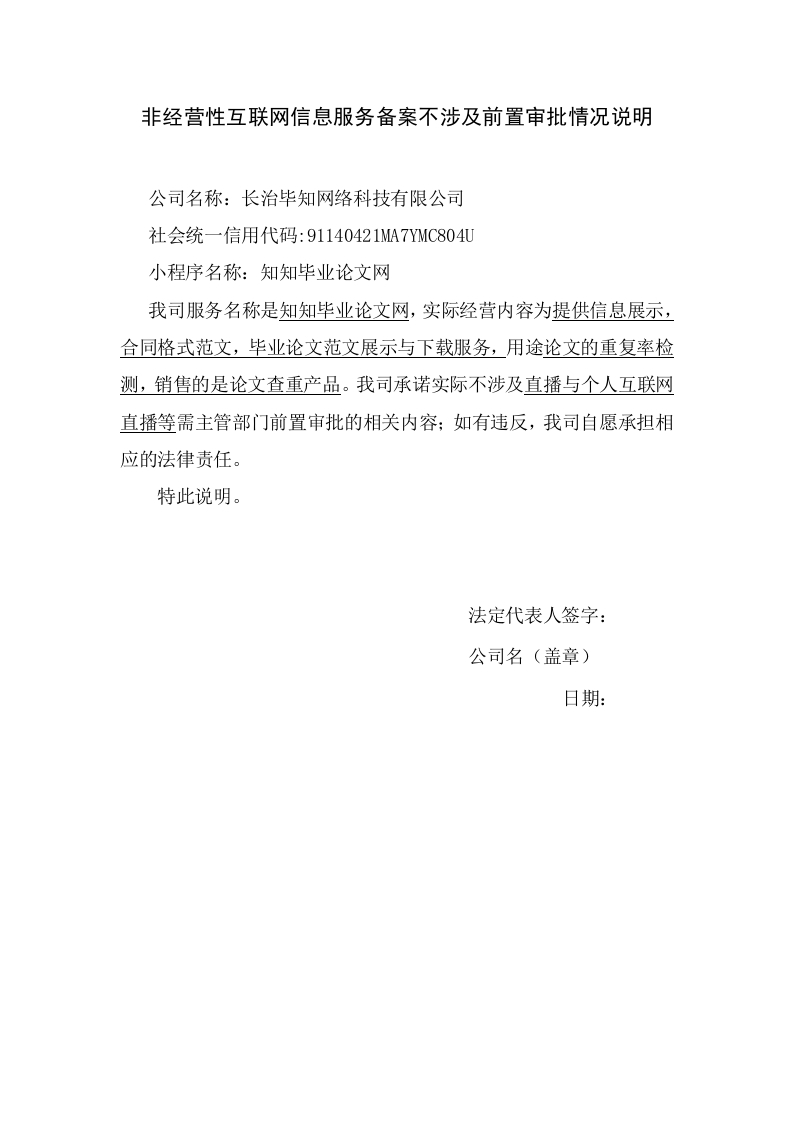 非经营性互联网信息服务备案不涉及前置审批情况说明

公司名称：长治毕知网络科技有限公司

社会统一信用代码:91140421MA7YMC804U

小程序名称：知知毕业论文网

我司服务名称是知知毕业论文网，实际经营内容为提供信息展示，合同格式范文，毕业论文范文展示与下载服务，用途论文的重复率检测，销售的是论文查重产品。我司承诺实际不涉及直播与个人互联网直播等需主管部门前置审批的相关内容；如有违反，我司自愿承担相应的法律责任。

特此说明。

法定代表人签字：

公司名（盖章）

日期：